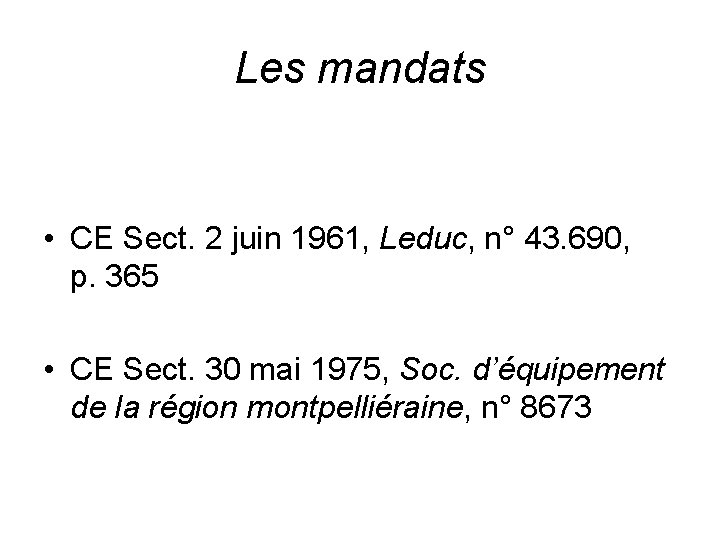 Les mandats

• CE Sect. 2 juin 1961, Leduc, n° 43.690, p. 365

• CE Sect. 30 mai 1975, Soc. d'équipement de la région montpelliéraine, n° 8673